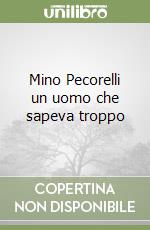 unilibro

Mino Pecorelli un uomo che sapeva troppo

COPERTINA NON DISPONIBILE